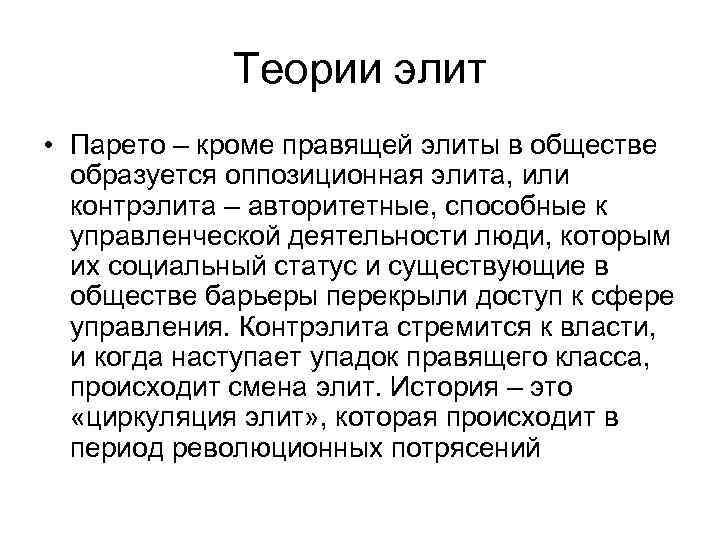 Теории элит

• Парето – кроме правящей элиты в обществе образуется оппозиционная элита, или контрэлита – авторитетные, способные к управленческой деятельности люди, которым их социальный статус и существующие в обществе барьеры перекрыли доступ к сфере управления. Контрэлита стремится к власти, и когда наступает упадок правящего класса, происходит смена элит. История – это «циркуляция элит», которая происходит в период революционных потрясений